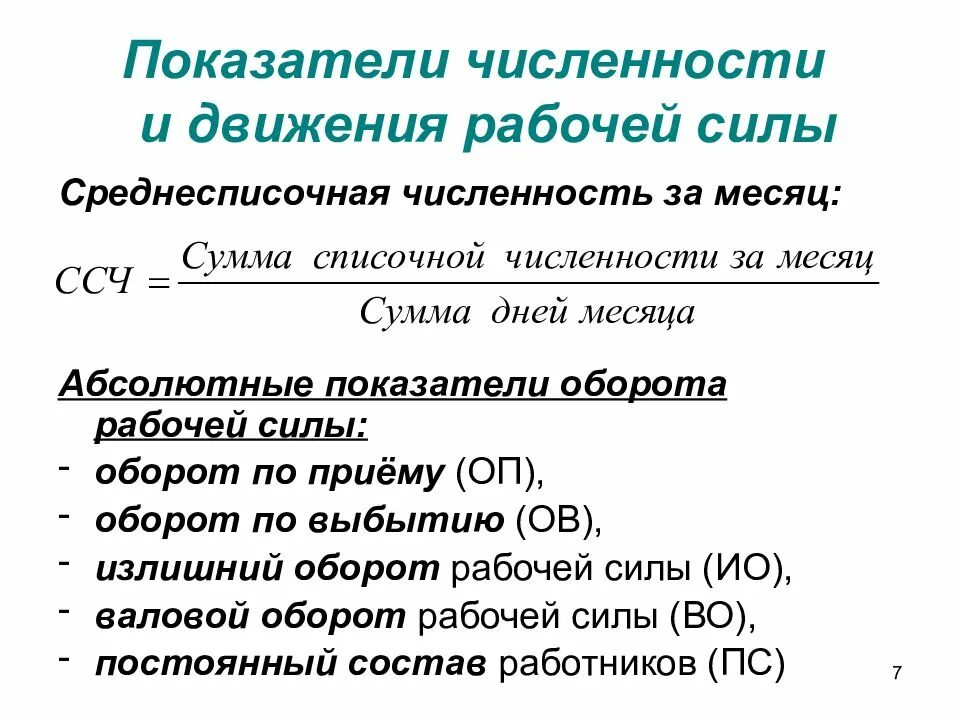 Показатели численности и движения рабочей силы

Среднесписочная численность за месяц:

$ССЧ = \frac{Сумма\ списочной\ численности\ за\ месяц}{Сумма\ дней\ месяца}$

Абсолютные показатели оборота рабочей силы:

- оборот по приёму (ОП),
- оборот по выбытию (ОВ),
- излишний оборот рабочей силы (ИО),
- валовой оборот рабочей силы (ВО),
- постоянный состав работников (ПС)

7